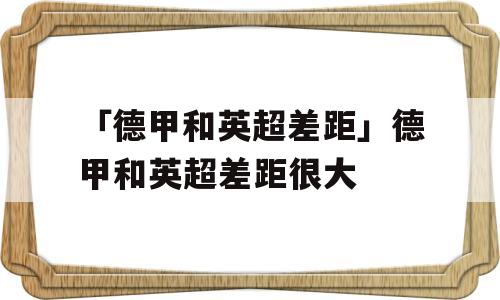 「德甲和英超差距」德甲和英超差距很大